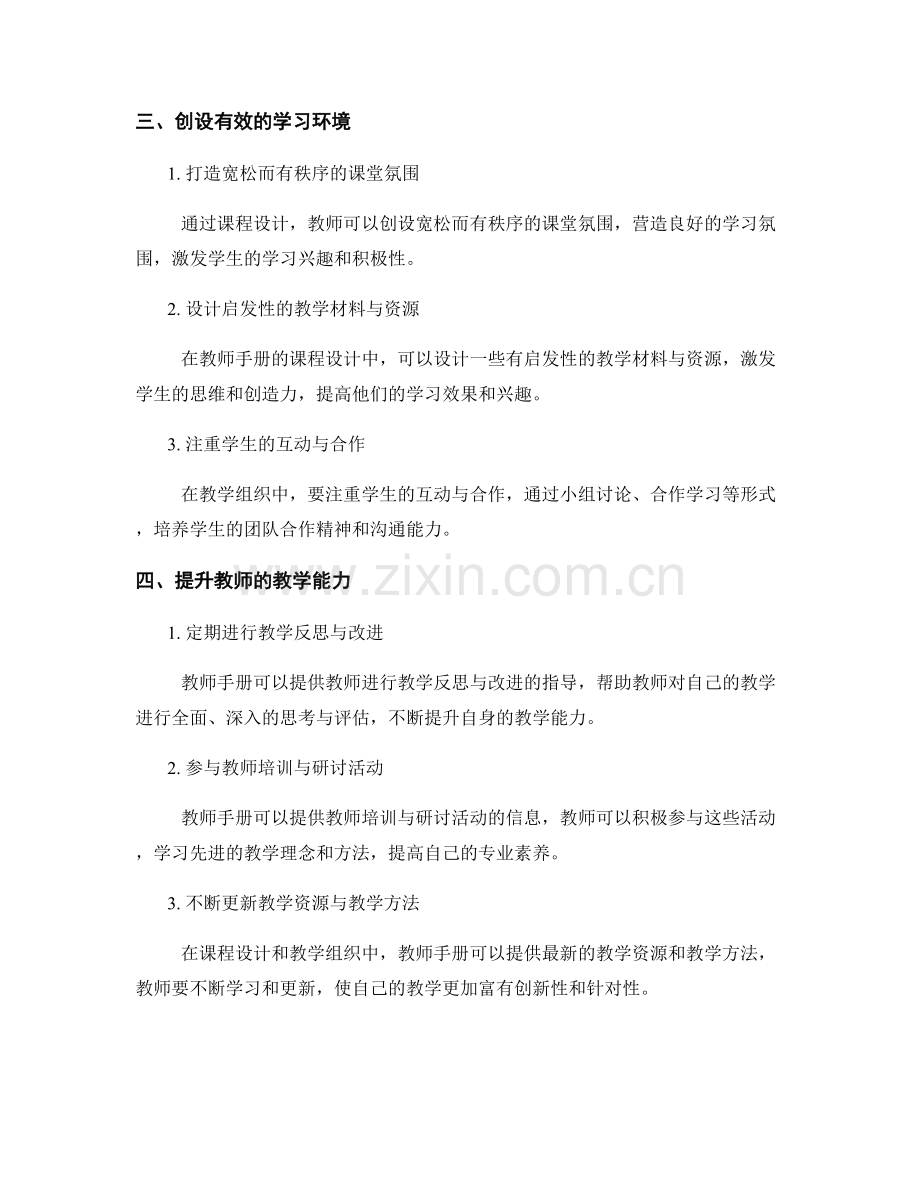 三、创设有效的学习环境

1. 打造宽松而有秩序的课堂氛围

通过课程设计，教师可以创设宽松而有秩序的课堂氛围，营造良好的学习氛围，激发学生的学习兴趣和积极性。

2. 设计启发性的教学材料与资源

在教师手册的课程设计中，可以设计一些有启发性的教学材料与资源，激发学生的思维和创造力，提高他们的学习效果和兴趣。

3. 注重学生的互动与合作

在教学组织中，要注重学生的互动与合作，通过小组讨论、合作学习等形式，培养学生的团队合作精神和沟通能力。

四、提升教师的教学能力

www.zixin.com.cn

1. 定期进行教学反思与改进

教师手册可以提供教师进行教学反思与改进的指导，帮助教师对自己的教学进行全面、深入的思考与评估，不断提升自身的教学能力。

2. 参与教师培训与研讨活动

教师手册可以提供教师培训与研讨活动的信息，教师可以积极参与这些活动，学习先进的教学理念和方法，提高自己的专业素养。

3. 不断更新教学资源与教学方法

在课程设计和教学组织中，教师手册可以提供最新的教学资源和教学方法，教师要不断学习和更新，使自己的教学更加富有创新性和针对性。